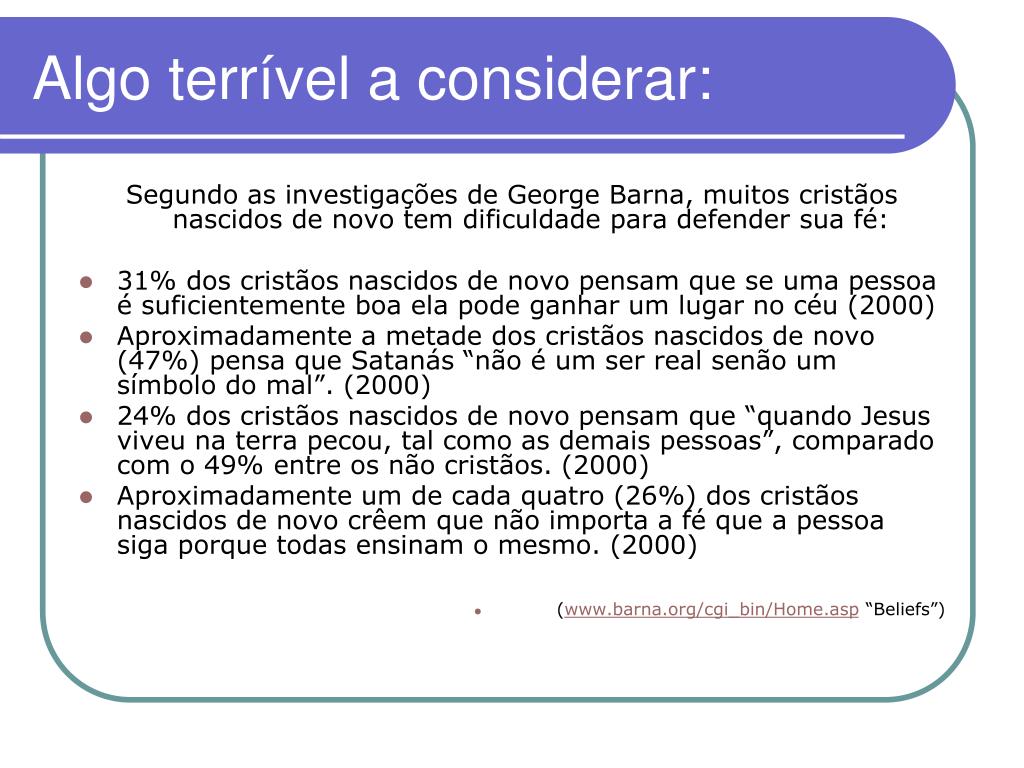 Algo terrível a considerar:

Segundo as investigações de George Barna, muitos cristãos nascidos de novo tem dificuldade para defender sua fé:

- 31% dos cristãos nascidos de novo pensam que se uma pessoa é suficientemente boa ela pode ganhar um lugar no céu (2000)
- Aproximadamente a metade dos cristãos nascidos de novo (47%) pensa que Satanás “não é um ser real senão um símbolo do mal”. (2000)
- 24% dos cristãos nascidos de novo pensam que “quando Jesus viveu na terra pecou, tal como as demais pessoas”, comparado com o 49% entre os não cristãos. (2000)
- Aproximadamente um de cada quatro (26%) dos cristãos nascidos de novo crêem que não importa a fé que a pessoa siga porque todas ensinam o mesmo. (2000)

- (www.barna.org/cgi_bin/Home.asp “Beliefs”)